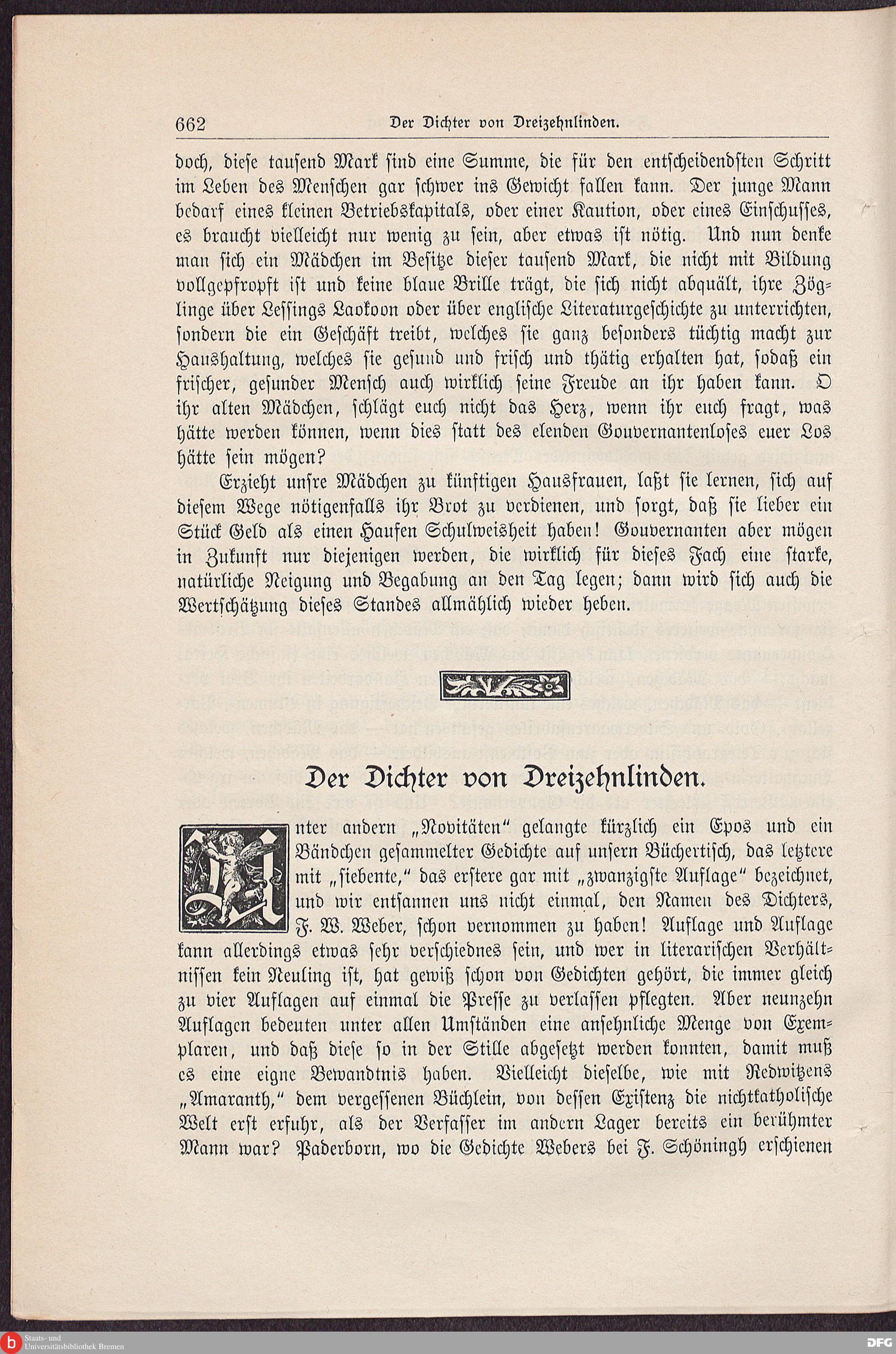 662 Der Dichter von Dreizehnlinden.

doch, diese tausend Mark sind eine Summe, die für den entscheidendsten Schritt im Leben des Menschen gar schwer ins Gewicht fallen kann. Der junge Mann bedarf eines kleinen Betriebskapitals, oder einer Kaution, oder eines Einschusses, es braucht vielleicht nur wenig zu sein, aber etwas ist nötig. Und nun denke man sich ein Mädchen im Besitze dieser tausend Mark, die nicht mit Bildung vollgepfropft ist und keine blaue Brille trägt, die sich nicht abquält, ihre Zöglinge über Lessings Laokoon oder über englische Literaturgeschichte zu unterrichten, sondern die ein Geschäft treibt, welches sie ganz besonders tüchtig macht zur Haushaltung, welches sie gesund und frisch und thätig erhalten hat, sodaß ein frischer, gesunder Mensch auch wirklich seine Freude an ihr haben kann. O ihr alten Mädchen, schlägt euch nicht das Herz, wenn ihr euch fragt, was hätte werden können, wenn dies statt des elenden Gouvernantenloses euer Los hätte sein mögen?

Erzieht unsre Mädchen zu künftigen Hausfrauen, laßt sie lernen, sich auf diesem Wege nötigenfalls ihr Brot zu verdienen, und sorgt, daß sie lieber ein Stück Geld als einen Haufen Schulweisheit haben! Gouvernanten aber mögen in Zukunft nur diejenigen werden, die wirklich für dieses Fach eine starke, natürliche Neigung und Begabung an den Tag legen; dann wird sich auch die Wertschätzung dieses Standes allmählich wieder heben.

Der Dichter von Dreizehnlinden.

Unter andern „Novitäten" gelangte kürzlich ein Epos und ein Bändchen gesammelter Gedichte auf unsern Büchertisch, das letztere mit „siebente," das erstere gar mit „zwanzigste Auflage" bezeichnet, und wir entsannen uns nicht einmal, den Namen des Dichters, F. W. Weber, schon vernommen zu haben! Auflage und Auflage kann allerdings etwas sehr verschiednes sein, und wer in literarischen Verhältnissen kein Neuling ist, hat gewiß schon von Gedichten gehört, die immer gleich zu vier Auflagen auf einmal die Presse zu verlassen pflegten. Aber neunzehn Auflagen bedeuten unter allen Umständen eine ansehnliche Menge von Exemplaren, und daß diese so in der Stille abgesetzt werden konnten, damit muß es eine eigne Bewandtnis haben. Vielleicht dieselbe, wie mit Redwitzens „Amaranth," dem vergessenen Büchlein, von dessen Existenz die nichtkatholische Welt erst erfuhr, als der Verfasser im andern Lager bereits ein berühmter Mann war? Paderborn, wo die Gedichte Webers bei F. Schöningh erschienen

Staats- und Universitätsbibliothek Bremen
DFG